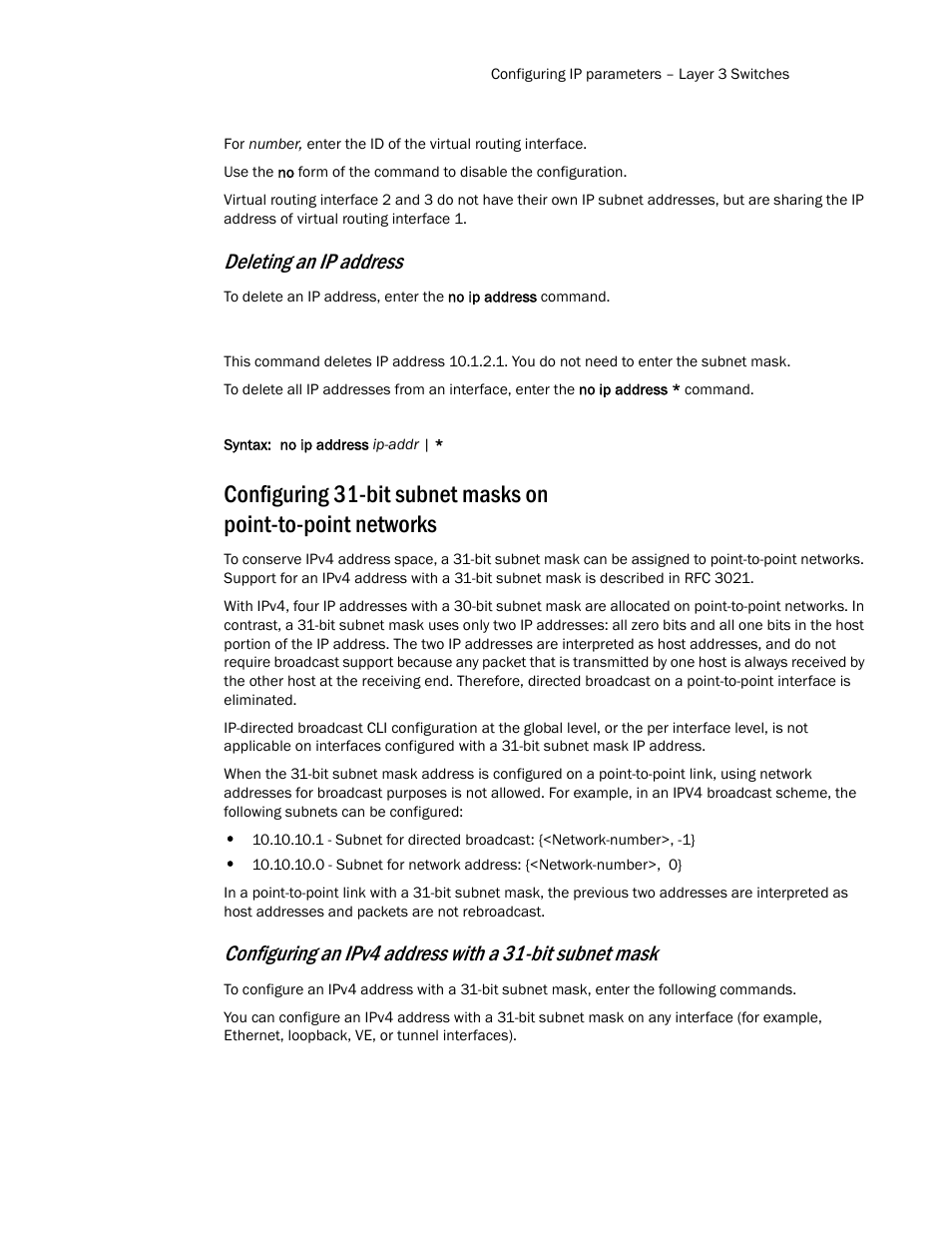 Configuring IP parameters – Layer 3 Switches

For number, enter the ID of the virtual routing interface.

Use the no form of the command to disable the configuration.

Virtual routing interface 2 and 3 do not have their own IP subnet addresses, but are sharing the IP address of virtual routing interface 1.

Deleting an IP address

To delete an IP address, enter the no ip address command.

This command deletes IP address 10.1.2.1. You do not need to enter the subnet mask.

To delete all IP addresses from an interface, enter the no ip address * command.

Syntax: no ip address ip-addr | *

Configuring 31-bit subnet masks on point-to-point networks

To conserve IPv4 address space, a 31-bit subnet mask can be assigned to point-to-point networks. Support for an IPv4 address with a 31-bit subnet mask is described in RFC 3021.

With IPv4, four IP addresses with a 30-bit subnet mask are allocated on point-to-point networks. In contrast, a 31-bit subnet mask uses only two IP addresses: all zero bits and all one bits in the host portion of the IP address. The two IP addresses are interpreted as host addresses, and do not require broadcast support because any packet that is transmitted by one host is always received by the other host at the receiving end. Therefore, directed broadcast on a point-to-point interface is eliminated.

IP-directed broadcast CLI configuration at the global level, or the per interface level, is not applicable on interfaces configured with a 31-bit subnet mask IP address.

When the 31-bit subnet mask address is configured on a point-to-point link, using network addresses for broadcast purposes is not allowed. For example, in an IPV4 broadcast scheme, the following subnets can be configured:

• 10.10.10.1 - Subnet for directed broadcast: {<Network-number>, -1}
• 10.10.10.0 - Subnet for network address: {<Network-number>, 0}

In a point-to-point link with a 31-bit subnet mask, the previous two addresses are interpreted as host addresses and packets are not rebroadcast.

Configuring an IPv4 address with a 31-bit subnet mask

To configure an IPv4 address with a 31-bit subnet mask, enter the following commands.

You can configure an IPv4 address with a 31-bit subnet mask on any interface (for example, Ethernet, loopback, VE, or tunnel interfaces).